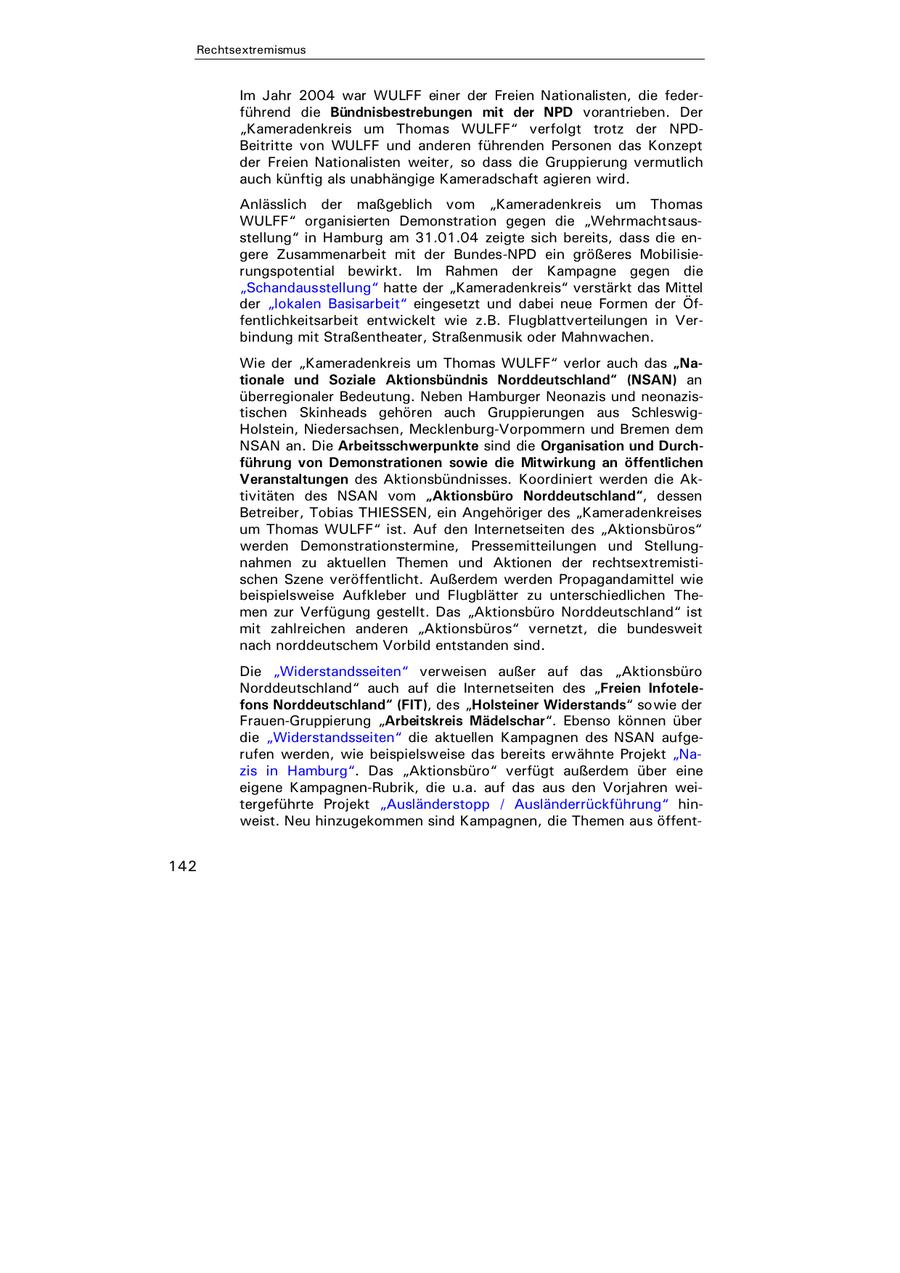 Rechtsextremismus

Im Jahr 2004 war WULFF einer der Freien Nationalisten, die federführend die Bündnisbestrebungen mit der NPD vorantrieben. Der „Kameradenkreis um Thomas WULFF“ verfolgt trotz der NPD-Beitritte von WULFF und anderen führenden Personen das Konzept der Freien Nationalisten weiter, so dass die Gruppierung vermutlich auch künftig als unabhängige Kameradschaft agieren wird.

Anlässlich der maßgeblich vom „Kameradenkreis um Thomas WULFF“ organisierten Demonstration gegen die „Wehrmachtsausstellung“ in Hamburg am 31.01.04 zeigte sich bereits, dass die engere Zusammenarbeit mit der Bundes-NPD ein größeres Mobilisierungspotential bewirkt. Im Rahmen der Kampagne gegen die „Schandausstellung“ hatte der „Kameradenkreis“ verstärkt das Mittel der „lokalen Basisarbeit“ eingesetzt und dabei neue Formen der Öffentlichkeitsarbeit entwickelt wie z.B. Flugblattverteilungen in Verbindung mit Straßentheater, Straßenmusik oder Mahnwachen.

Wie der „Kameradenkreis um Thomas WULFF“ verlor auch das „Nationale und Soziale Aktionsbündnis Norddeutschland“ (NSAN) an überregionaler Bedeutung. Neben Hamburger Neonazis und neonazistischen Skinheads gehören auch Gruppierungen aus Schleswig-Holstein, Niedersachsen, Mecklenburg-Vorpommern und Bremen dem NSAN an. Die Arbeitsschwerpunkte sind die Organisation und Durchführung von Demonstrationen sowie die Mitwirkung an öffentlichen Veranstaltungen des Aktionsbündnisses. Koordiniert werden die Aktivitäten des NSAN vom „Aktionsbüro Norddeutschland“, dessen Betreiber, Tobias THIESSEN, ein Angehöriger des „Kameradenkreises um Thomas WULFF“ ist. Auf den Internetseiten des „Aktionsbüros“ werden Demonstrationstermine, Pressemitteilungen und Stellungnahmen zu aktuellen Themen und Aktionen der rechtsextremistischen Szene veröffentlicht. Außerdem werden Propagandamittel wie beispielsweise Aufkleber und Flugblätter zu unterschiedlichen Themen zur Verfügung gestellt. Das „Aktionsbüro Norddeutschland“ ist mit zahlreichen anderen „Aktionsbüros“ vernetzt, die bundesweit nach norddeutschem Vorbild entstanden sind.

Die „Widerstandsseiten“ verweisen außer auf das „Aktionsbüro Norddeutschland“ auch auf die Internetseiten des „Freien Infotelefons Norddeutschland“ (FIT), des „Holsteiner Widerstands“ sowie der Frauen-Gruppierung „Arbeitskreis Mädelschar“. Ebenso können über die „Widerstandsseiten“ die aktuellen Kampagnen des NSAN aufgerufen werden, wie beispielsweise das bereits erwähnte Projekt „Nazis in Hamburg“. Das „Aktionsbüro“ verfügt außerdem über eine eigene Kampagnen-Rubrik, die u.a. auf das aus den Vorjahren weitergeführte Projekt „Ausländerstopp / Ausländerrückführung“ hinweist. Neu hinzugekommen sind Kampagnen, die Themen aus öffent-

142